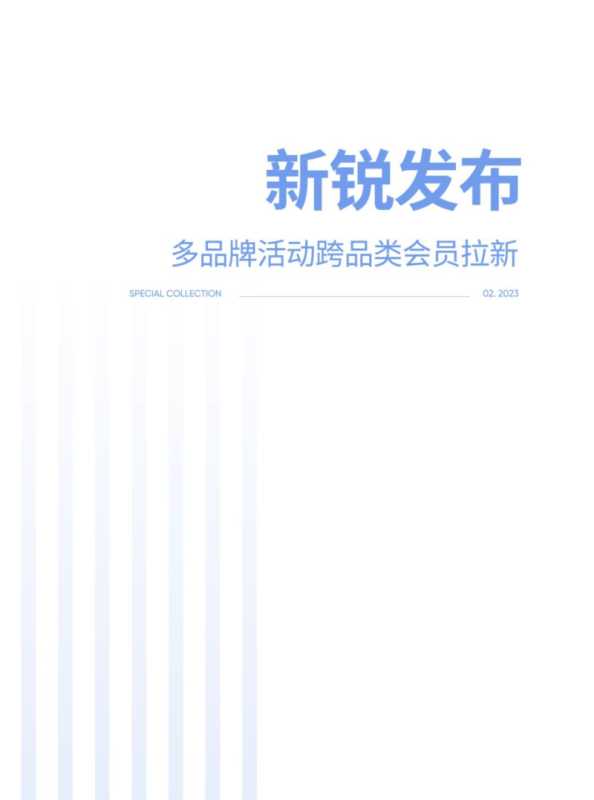 新锐发布

多品牌活动跨品类会员拉新

SPECIAL COLLECTION

02. 2023